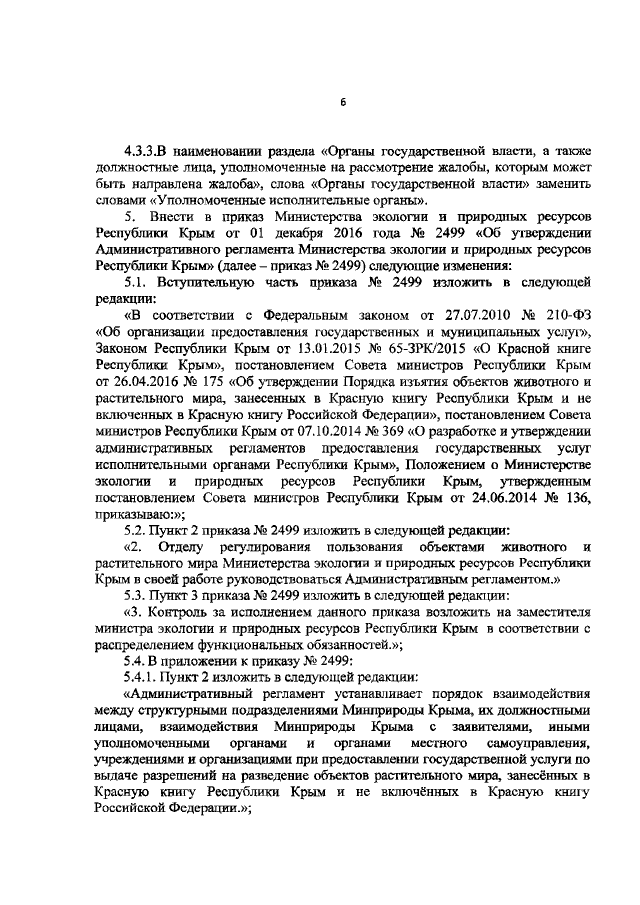 6

4.3.3.В наименовании раздела «Органы государственной власти, а также должностные лица, уполномоченные на рассмотрение жалобы, которым может быть направлена жалоба», слова «Органы государственной власти» заменить словами «Уполномоченные исполнительные органы».

5. Внести в приказ Министерства экологии и природных ресурсов Республики Крым от 01 декабря 2016 года № 2499 «Об утверждении Административного регламента Министерства экологии и природных ресурсов Республики Крым» (далее – приказ № 2499) следующие изменения:

5.1. Вступительную часть приказа № 2499 изложить в следующей редакции:

«В соответствии с Федеральным законом от 27.07.2010 № 210-ФЗ «Об организации предоставления государственных и муниципальных услуг», Законом Республики Крым от 13.01.2015 № 65-ЗРК/2015 «О Красной книге Республики Крым», постановлением Совета министров Республики Крым от 26.04.2016 № 175 «Об утверждении Порядка изъятия объектов животного и растительного мира, занесенных в Красную книгу Республики Крым и не включенных в Красную книгу Российской Федерации», постановлением Совета министров Республики Крым от 07.10.2014 № 369 «О разработке и утверждении административных регламентов предоставления государственных услуг исполнительными органами Республики Крым», Положением о Министерстве экологии и природных ресурсов Республики Крым, утвержденным постановлением Совета министров Республики Крым от 24.06.2014 № 136, приказываю:»;

5.2. Пункт 2 приказа № 2499 изложить в следующей редакции:

«2. Отделу регулирования пользования объектами животного и растительного мира Министерства экологии и природных ресурсов Республики Крым в своей работе руководствоваться Административным регламентом.»

5.3. Пункт 3 приказа № 2499 изложить в следующей редакции:

«3. Контроль за исполнением данного приказа возложить на заместителя министра экологии и природных ресурсов Республики Крым в соответствии с распределением функциональных обязанностей.»;

5.4. В приложении к приказу № 2499:

5.4.1. Пункт 2 изложить в следующей редакции:

«Административный регламент устанавливает порядок взаимодействия между структурными подразделениями Минприроды Крыма, их должностными лицами, взаимодействия Минприроды Крыма с заявителями, иными уполномоченными органами и органами местного самоуправления, учреждениями и организациями при предоставлении государственной услуги по выдаче разрешений на разведение объектов растительного мира, занесённых в Красную книгу Республики Крым и не включённых в Красную книгу Российской Федерации.»;